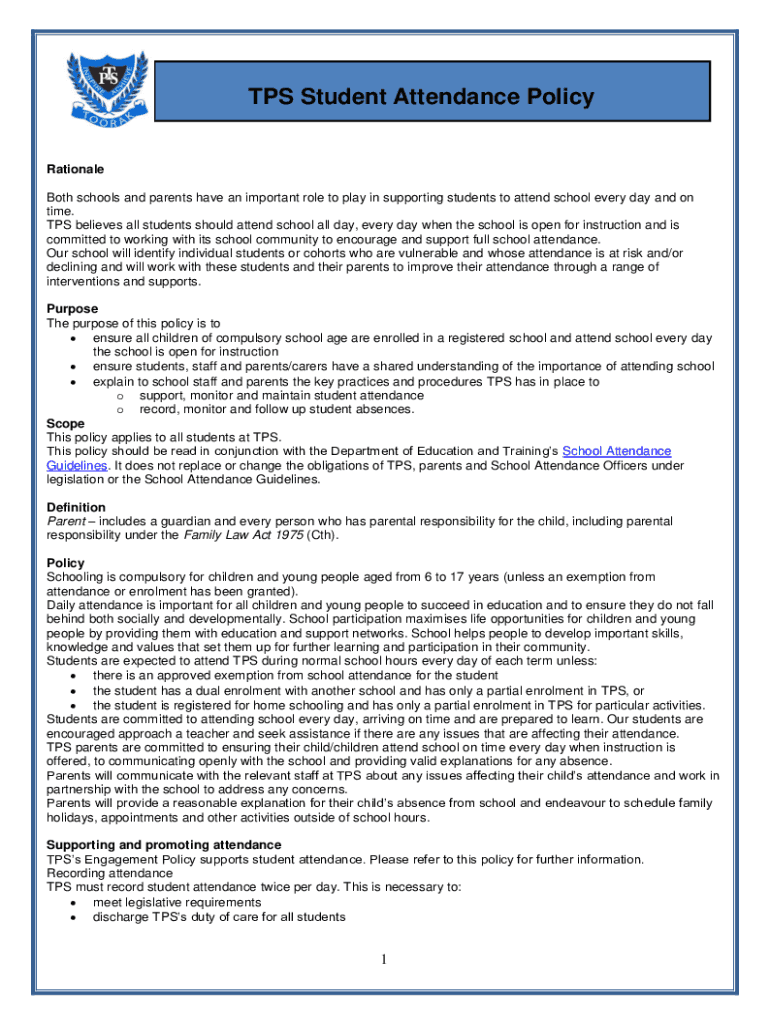 TPS

TOORAK

TPS Student Attendance Policy

Rationale

Both schools and parents have an important role to play in supporting students to attend school every day and on time.
TPS believes all students should attend school all day, every day when the school is open for instruction and is committed to working with its school community to encourage and support full school attendance.
Our school will identify individual students or cohorts who are vulnerable and whose attendance is at risk and/or declining and will work with these students and their parents to improve their attendance through a range of interventions and supports.

Purpose
The purpose of this policy is to
• ensure all children of compulsory school age are enrolled in a registered school and attend school every day the school is open for instruction
• ensure students, staff and parents/carers have a shared understanding of the importance of attending school
• explain to school staff and parents the key practices and procedures TPS has in place to
 o support, monitor and maintain student attendance
 o record, monitor and follow up student absences.

Scope
This policy applies to all students at TPS.
This policy should be read in conjunction with the Department of Education and Training's School Attendance Guidelines. It does not replace or change the obligations of TPS, parents and School Attendance Officers under legislation or the School Attendance Guidelines.

Definition
Parent – includes a guardian and every person who has parental responsibility for the child, including parental responsibility under the Family Law Act 1975 (Cth).

Policy
Schooling is compulsory for children and young people aged from 6 to 17 years (unless an exemption from attendance or enrolment has been granted).
Daily attendance is important for all children and young people to succeed in education and to ensure they do not fall behind both socially and developmentally. School participation maximises life opportunities for children and young people by providing them with education and support networks. School helps people to develop important skills, knowledge and values that set them up for further learning and participation in their community.
Students are expected to attend TPS during normal school hours every day of each term unless:
• there is an approved exemption from school attendance for the student
• the student has a dual enrolment with another school and has only a partial enrolment in TPS, or
• the student is registered for home schooling and has only a partial enrolment in TPS for particular activities.
Students are committed to attending school every day, arriving on time and are prepared to learn. Our students are encouraged approach a teacher and seek assistance if there are any issues that are affecting their attendance.
TPS parents are committed to ensuring their child/children attend school on time every day when instruction is offered, to communicating openly with the school and providing valid explanations for any absence.
Parents will communicate with the relevant staff at TPS about any issues affecting their child's attendance and work in partnership with the school to address any concerns.
Parents will provide a reasonable explanation for their child's absence from school and endeavour to schedule family holidays, appointments and other activities outside of school hours.

Supporting and promoting attendance
TPS's Engagement Policy supports student attendance. Please refer to this policy for further information.
Recording attendance
TPS must record student attendance twice per day. This is necessary to:
• meet legislative requirements
• discharge TPS's duty of care for all students

1